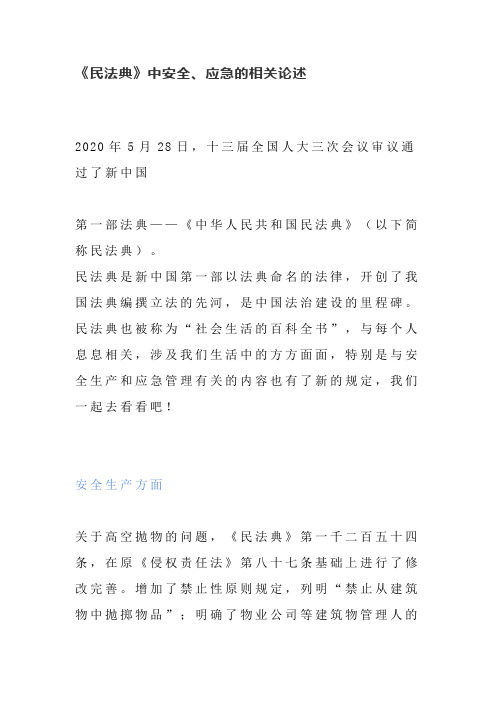 《民法典》中安全、应急的相关论述

2020 年 5 月 28 日，十三届全国人大三次会议审议通过了新中国

第一部法典——《中华人民共和国民法典》（以下简称民法典）。
民法典是新中国第一部以法典命名的法律，开创了我国法典编撰立法的先河，是中国法治建设的里程碑。民法典也被称为“社会生活的百科全书”，与每个人息息相关，涉及我们生活中的方方面面，特别是与安全生产和应急管理有关的内容也有了新的规定，我们一起去看看吧！

安全生产方面

关于高空抛物的问题，《民法典》第一千二百五十四条，在原《侵权责任法》第八十七条基础上进行了修改完善。增加了禁止性原则规定，列明“禁止从建筑物中抛掷物品”；明确了物业公司等建筑物管理人的